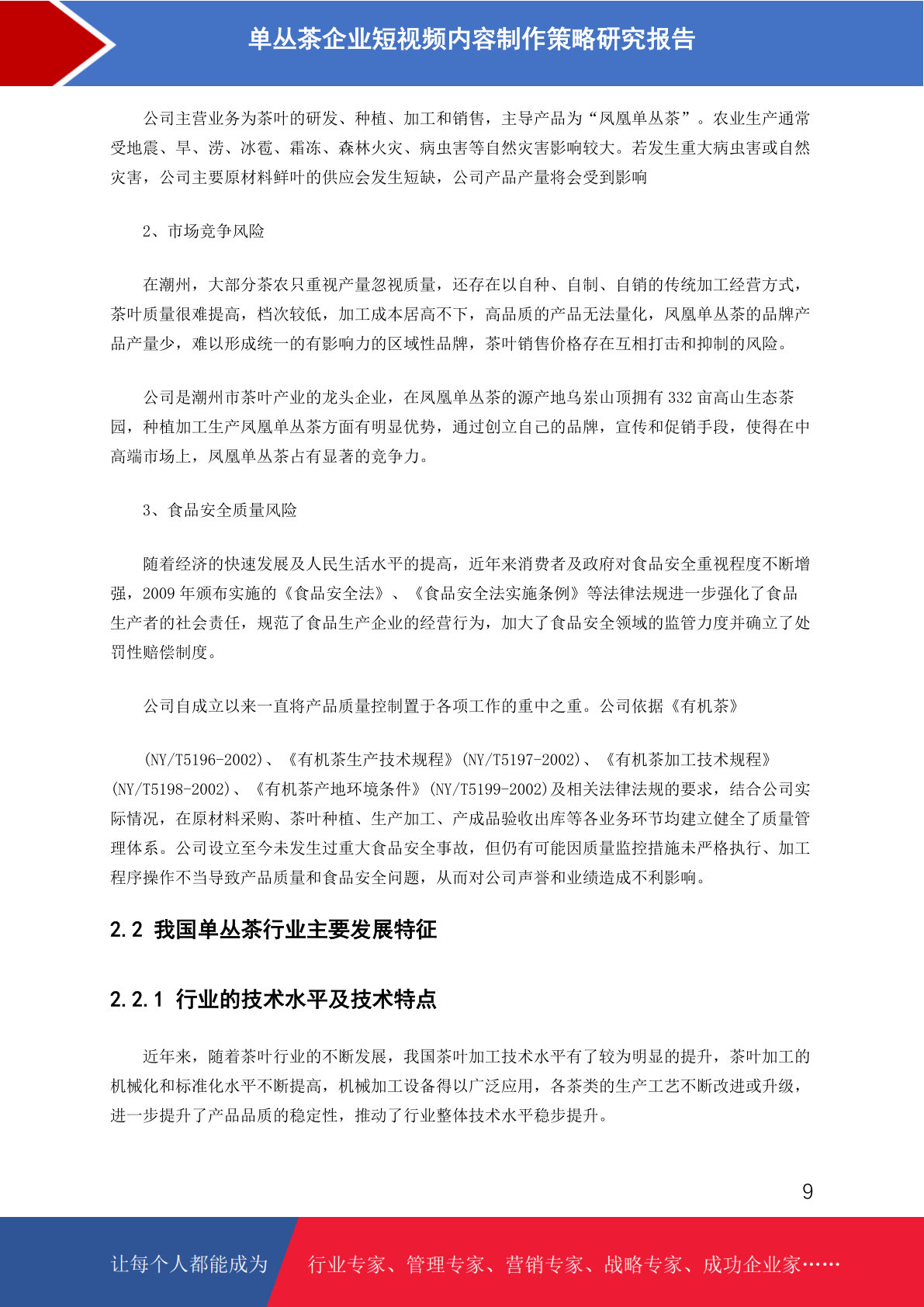 单丛茶企业短视频内容制作策略研究报告

公司主营业务为茶叶的研发、种植、加工和销售，主导产品为“凤凰单丛茶”。农业生产通常受地震、旱、涝、冰雹、霜冻、森林火灾、病虫害等自然灾害影响较大。若发生重大病虫害或自然灾害，公司主要原材料鲜叶的供应会发生短缺，公司产品产量将会受到影响

2、市场竞争风险

在潮州，大部分茶农只重视产量忽视质量，还存在以自种、自制、自销的传统加工经营方式，茶叶质量很难提高，档次较低，加工成本居高不下，高品质的产品无法量化，凤凰单丛茶的品牌产品产量少，难以形成统一的有影响力的区域性品牌，茶叶销售价格存在互相打击和抑制的风险。

公司是潮州市茶叶产业的龙头企业，在凤凰单丛茶的源产地乌岽山顶拥有 332 亩高山生态茶园，种植加工生产凤凰单丛茶方面有明显优势，通过创立自己的品牌，宣传和促销手段，使得在中高端市场上，凤凰单丛茶占有显著的竞争力。

3、食品安全质量风险

随着经济的快速发展及人民生活水平的提高，近年来消费者及政府对食品安全重视程度不断增强，2009 年颁布实施的《食品安全法》、《食品安全法实施条例》等法律法规进一步强化了食品生产者的社会责任，规范了食品生产企业的经营行为，加大了食品安全领域的监管力度并确立了处罚性赔偿制度。

公司自成立以来一直将产品质量控制置于各项工作的重中之重。公司依据《有机茶》

(NY/T5196-2002)、《有机茶生产技术规程》(NY/T5197-2002)、《有机茶加工技术规程》(NY/T5198-2002)、《有机茶产地环境条件》(NY/T5199-2002)及相关法律法规的要求，结合公司实际情况，在原材料采购、茶叶种植、生产加工、产成品验收出库等各业务环节均建立健全了质量管理体系。公司设立至今未发生过重大食品安全事故，但仍有可能因质量监控措施未严格执行、加工程序操作不当导致产品质量和食品安全问题，从而对公司声誉和业绩造成不利影响。

2.2 我国单丛茶行业主要发展特征

2.2.1 行业的技术水平及技术特点

近年来，随着茶叶行业的不断发展，我国茶叶加工技术水平有了较为明显的提升，茶叶加工的机械化和标准化水平不断提高，机械加工设备得以广泛应用，各茶类的生产工艺不断改进或升级，进一步提升了产品品质的稳定性，推动了行业整体技术水平稳步提升。

9

让每个人都能成为 行业专家、管理专家、营销专家、战略专家、成功企业家……